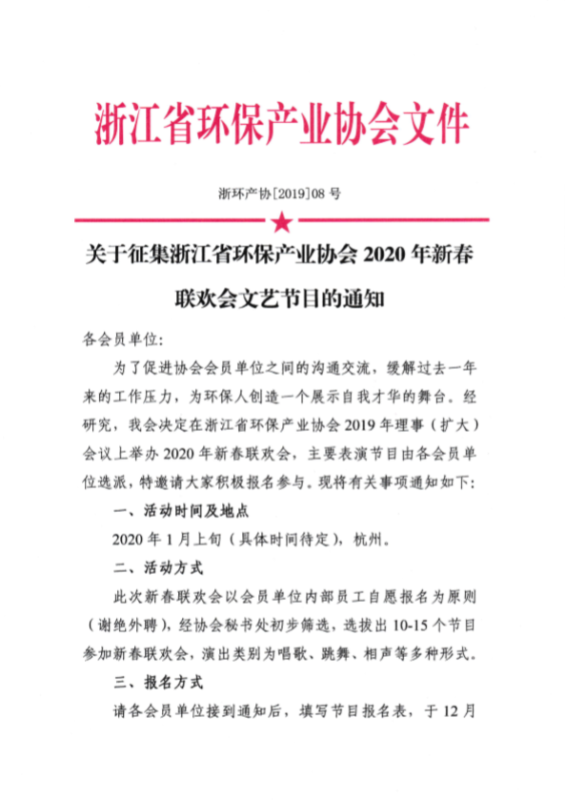 浙江省环保产业协会文件

浙环产协[2019]08 号

关于征集浙江省环保产业协会 2020 年新春联欢会文艺节目的通知

各会员单位:

为了促进协会会员单位之间的沟通交流，缓解过去一年来的工作压力，为环保人创造一个展示自我才华的舞台。经研究，我会决定在浙江省环保产业协会 2019 年理事（扩大）会议上举办 2020 年新春联欢会，主要表演节目由各会员单位选派，特邀请大家积极报名参与。现将有关事项通知如下:

一、活动时间及地点

2020 年 1 月上旬（具体时间待定），杭州。

二、活动方式

此次新春联欢会以会员单位内部员工自愿报名为原则（谢绝外聘），经协会秘书处初步筛选，选拔出 10-15 个节目参加新春联欢会，演出类别为唱歌、跳舞、相声等多种形式。

三、报名方式

请各会员单位接到通知后，填写节目报名表，于 12 月